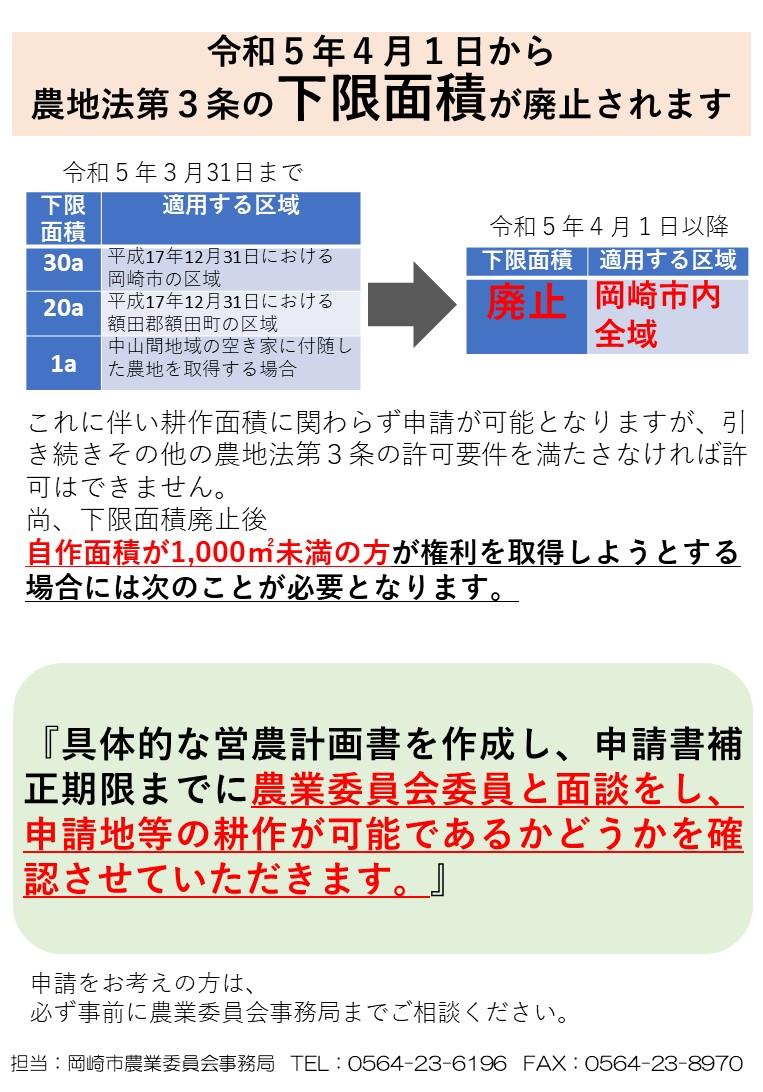 令和５年４月１日から
農地法第３条の下限面積が廃止されます

令和５年３月31日まで

| 下限面積 | 適用する区域 |
|---|---|
| 30a | 平成17年12月31日における岡崎市の区域 |
| 20a | 平成17年12月31日における額田郡額田町の区域 |
| 1a | 中山間地域の空き家に付随した農地を取得する場合 |

令和５年４月１日以降

| 下限面積 | 適用する区域 |
|---|---|
| 廃止 | 岡崎市内全域 |

これに伴い耕作面積に関わらず申請が可能となりますが、引き続きその他の農地法第３条の許可要件を満たさなければ許可はできません。
尚、下限面積廃止後
自作面積が1,000㎡未満の方が権利を取得しようとする場合には次のことが必要となります。

『具体的な営農計画書を作成し、申請書補正期限までに農業委員会委員と面談をし、申請地等の耕作が可能であるかどうかを確認させていただきます。』

申請をお考えの方は、
必ず事前に農業委員会事務局までご相談ください。

担当：岡崎市農業委員会事務局　TEL：0564-23-6196　FAX：0564-23-8970